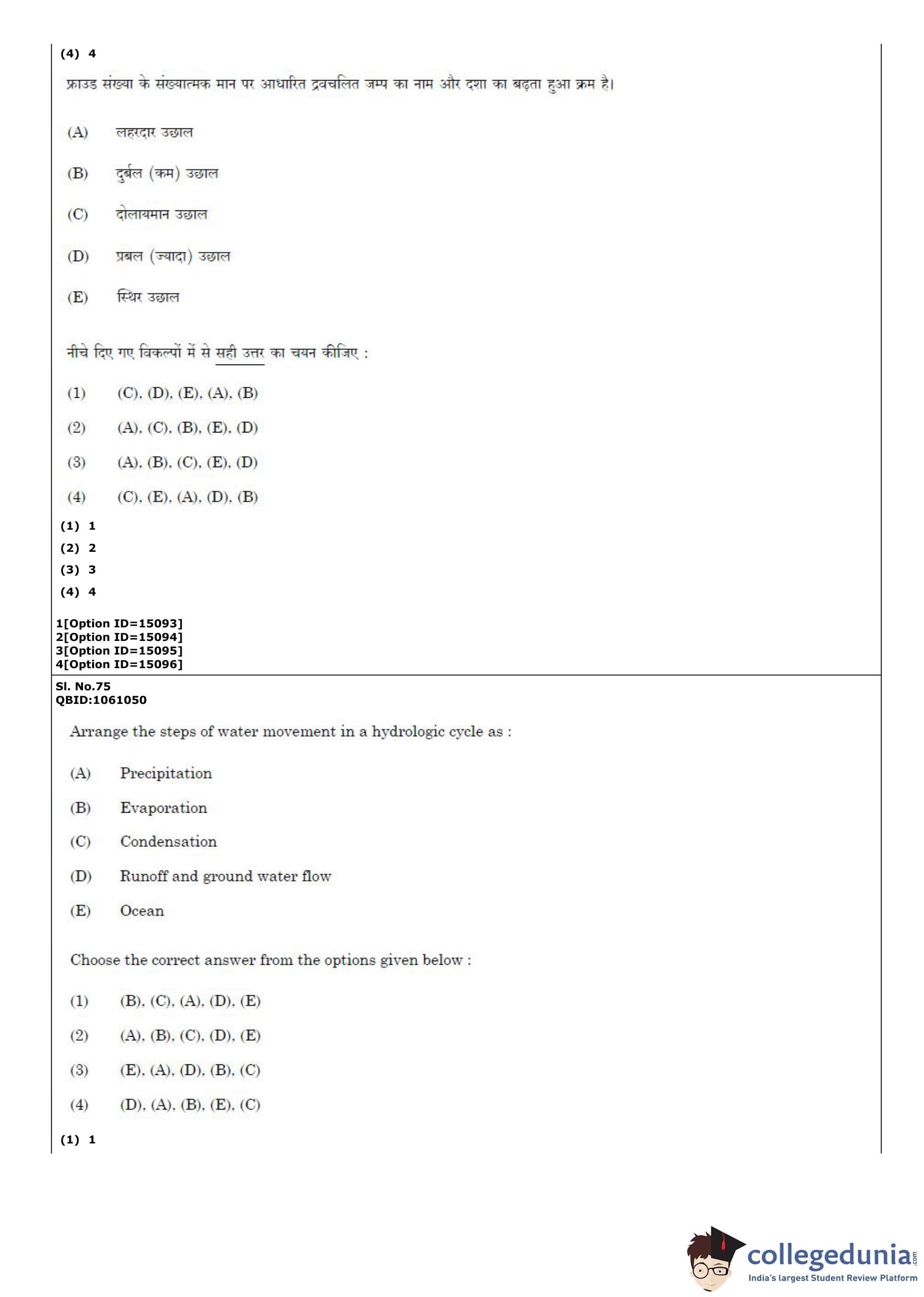 (4) 4

फ्राउड संख्या के संख्यात्मक मान पर आधारित द्रवचलित जम्प का नाम और दशा का बढ़ता हुआ क्रम है।

(A) लहरदार उछाल

(B) दुर्बल (कम) उछाल

(C) दोलायमान उछाल

(D) प्रबल (ज्यादा) उछाल

(E) स्थिर उछाल

नीचे दिए गए विकल्पों में से सही उत्तर का चयन कीजिए :

(1) (C), (D), (E), (A), (B)

(2) (A), (C), (B), (E), (D)

(3) (A), (B), (C), (E), (D)

(4) (C), (E), (A), (D), (B)

(1) 1
(2) 2
(3) 3
(4) 4

1[Option ID=15093]
2[Option ID=15094]
3[Option ID=15095]
4[Option ID=15096]

Sl. No.75
QBID:1061050

Arrange the steps of water movement in a hydrologic cycle as :

(A) Precipitation

(B) Evaporation

(C) Condensation

(D) Runoff and ground water flow

(E) Ocean

Choose the correct answer from the options given below :

(1) (B), (C), (A), (D), (E)

(2) (A), (B), (C), (D), (E)

(3) (E), (A), (D), (B), (C)

(4) (D), (A), (B), (E), (C)

(1) 1

collegedunia.com
India's largest Student Review Platform